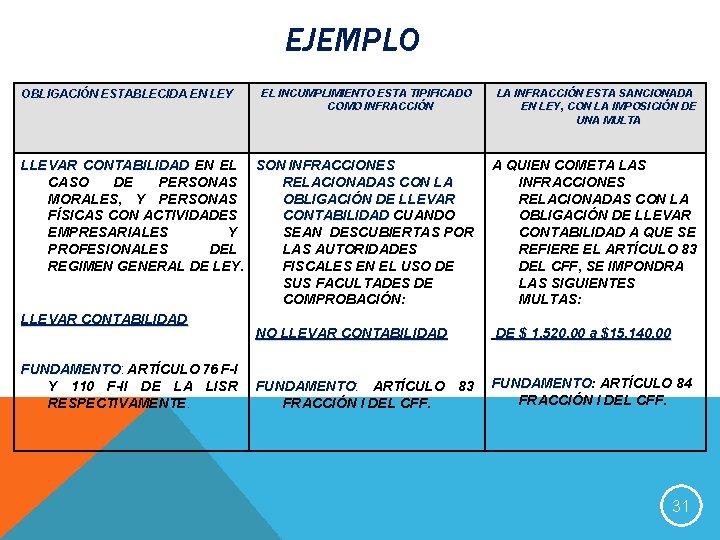 EJEMPLO

| OBLIGACIÓN ESTABLECIDA EN LEY | EL INCUMPLIMIENTO ESTA TIPIFICADO COMO INFRACCIÓN | LA INFRACCIÓN ESTA SANCIONADA EN LEY, CON LA IMPOSICIÓN DE UNA MULTA |
|---|---|---|
| LLEVAR CONTABILIDAD EN EL CASO DE PERSONAS MORALES, Y PERSONAS FÍSICAS CON ACTIVIDADES EMPRESARIALES Y PROFESIONALES DEL REGIMEN GENERAL DE LEY. LLEVAR CONTABILIDAD FUNDAMENTO: ARTÍCULO 76 F-I Y 110 F-II DE LA LISR RESPECTIVAMENTE. | SON INFRACCIONES RELACIONADAS CON LA OBLIGACIÓN DE LLEVAR CONTABILIDAD CUANDO SEAN DESCUBIERTAS POR LAS AUTORIDADES FISCALES EN EL USO DE SUS FACULTADES DE COMPROBACIÓN: NO LLEVAR CONTABILIDAD FUNDAMENTO: ARTÍCULO 83 FRACCIÓN I DEL CFF. | A QUIEN COMETA LAS INFRACCIONES RELACIONADAS CON LA OBLIGACIÓN DE LLEVAR CONTABILIDAD A QUE SE REFIERE EL ARTÍCULO 83 DEL CFF, SE IMPONDRA LAS SIGUIENTES MULTAS: DE $ 1,520.00 a $15,140.00 FUNDAMENTO: ARTÍCULO 84 FRACCIÓN I DEL CFF. |

31